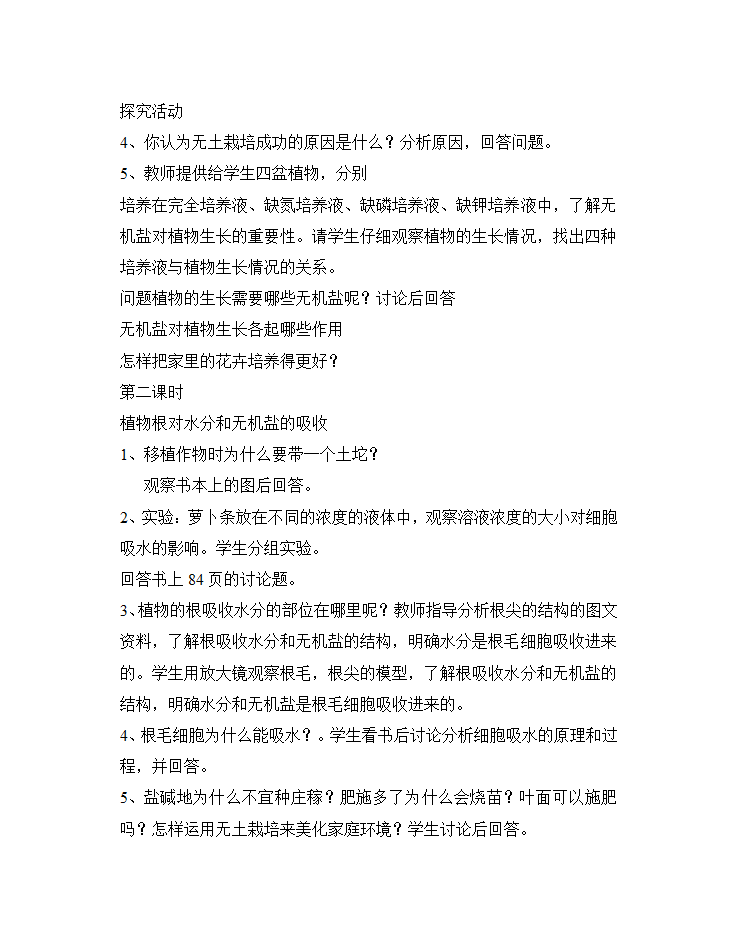 探究活动

4、你认为无土栽培成功的原因是什么？分析原因，回答问题。

5、教师提供给学生四盆植物，分别

培养在完全培养液、缺氮培养液、缺磷培养液、缺钾培养液中，了解无机盐对植物生长的重要性。请学生仔细观察植物的生长情况，找出四种培养液与植物生长情况的关系。

问题植物的生长需要哪些无机盐呢？讨论后回答

无机盐对植物生长各起哪些作用

怎样把家里的花卉培养得更好？

第二课时

植物根对水分和无机盐的吸收

1、移植作物时为什么要带一个土坨？

观察书本上的图后回答。

2、实验：萝卜条放在不同的浓度的液体中，观察溶液浓度的大小对细胞吸水的影响。学生分组实验。

回答书上 84 页的讨论题。

3、植物的根吸收水分的部位在哪里呢？教师指导分析根尖的结构的图文资料，了解根吸收水分和无机盐的结构，明确水分是根毛细胞吸收进来的。学生用放大镜观察根毛，根尖的模型，了解根吸收水分和无机盐的结构，明确水分和无机盐是根毛细胞吸收进来的。

4、根毛细胞为什么能吸水？。学生看书后讨论分析细胞吸水的原理和过程，并回答。

5、盐碱地为什么不宜种庄稼？肥施多了为什么会烧苗？叶面可以施肥吗？怎样运用无土栽培来美化家庭环境？学生讨论后回答。